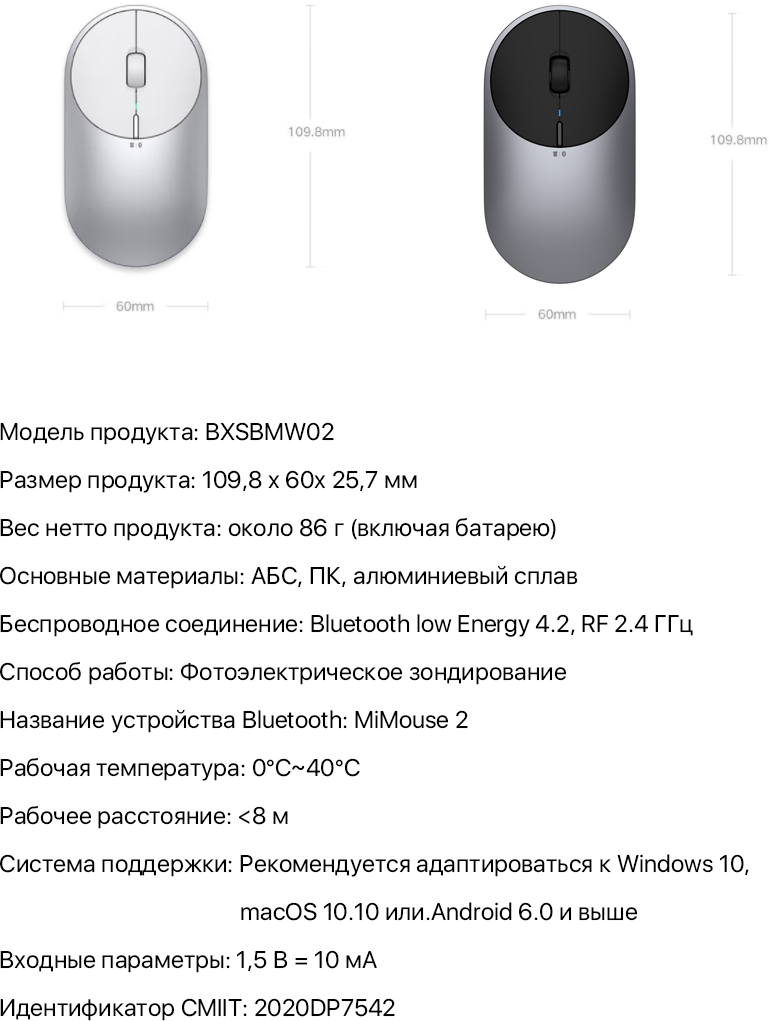 109.8mm

60mm

109.8mm

60mm

Модель продукта: BXSBMW02

Размер продукта: 109,8 x 60x 25,7 мм

Вес нетто продукта: около 86 г (включая батарею)

Основные материалы: АБС, ПК, алюминиевый сплав

Беспроводное соединение: Bluetooth low Energy 4.2, RF 2.4 ГГц

Способ работы: Фотоэлектрическое зондирование

Название устройства Bluetooth: MiMouse 2

Рабочая температура: 0°C~40°C

Рабочее расстояние: <8 м

Система поддержки: Рекомендуется адаптироваться к Windows 10, macOS 10.10 или.Android 6.0 и выше

Входные параметры: 1,5 В = 10 мА

Идентификатор CMIIT: 2020DP7542